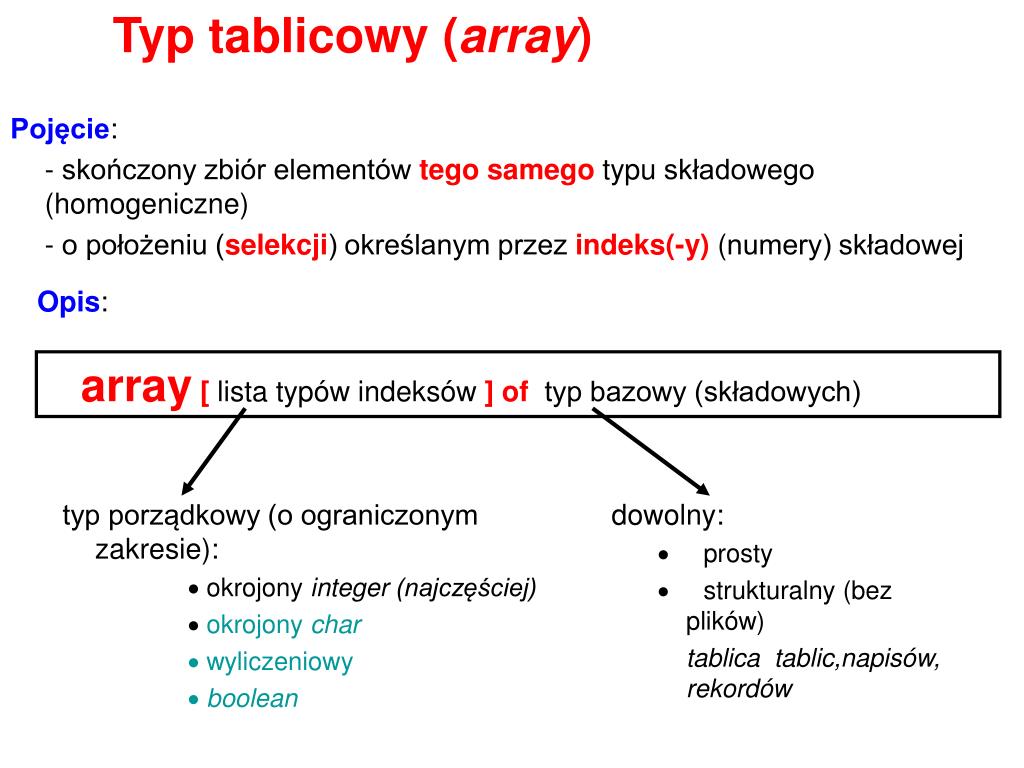 Typ tablicowy (array)

Pojęcie:
- skończony zbiór elementów tego samego typu składowego (homogeniczne)
- o położeniu (selekcji) określanym przez indeks(-y) (numery) składowej

Opis:

array [ lista typów indeksów ] of typ bazowy (składowych)

typ porządkowy (o ograniczonym zakresie):
• okrojony integer (najczęściej)
• okrojony char
• wyliczeniowy
• boolean

dowolny:
• prosty
• strukturalny (bez plików)
tablica tablic,napisów, rekordów